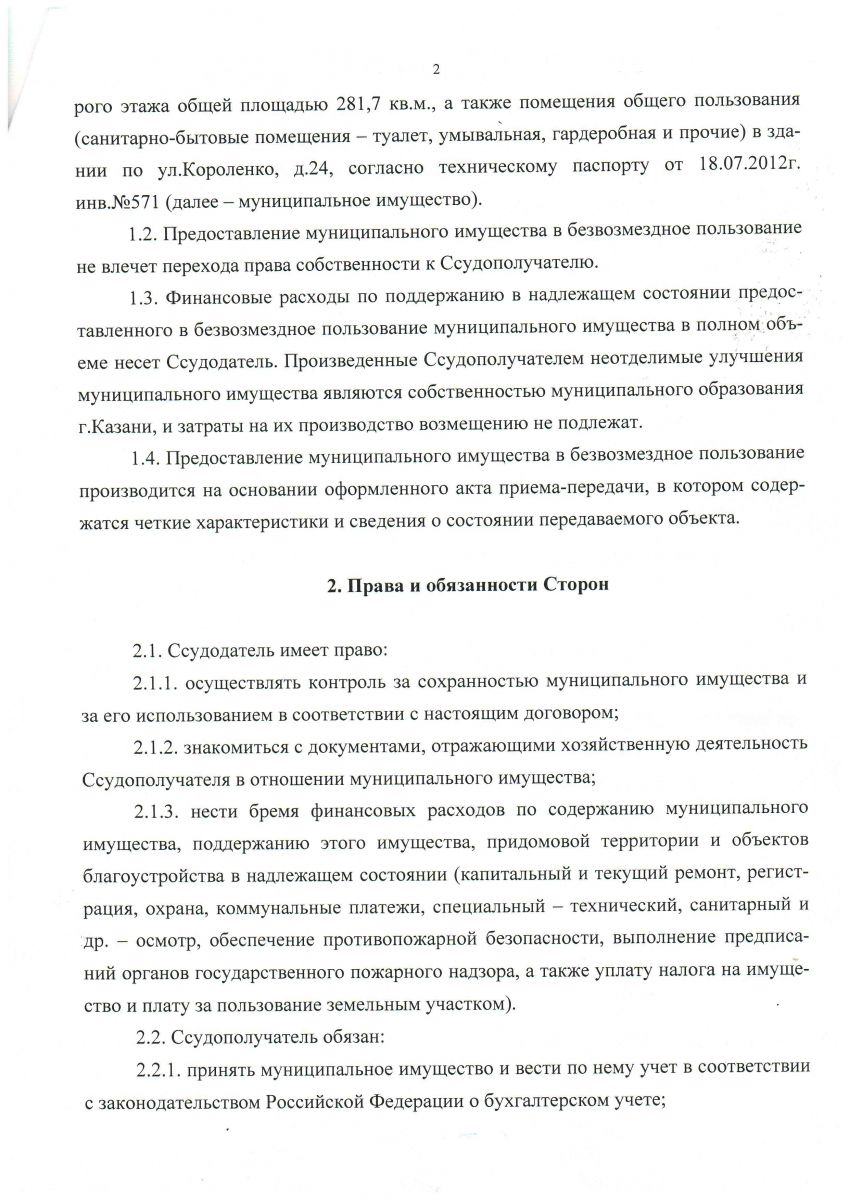 2

рого этажа общей площадью 281,7 кв.м., а также помещения общего пользования (санитарно-бытовые помещения – туалет, умывальная, гардеробная и прочие) в здании по ул.Короленко, д.24, согласно техническому паспорту от 18.07.2012г. инв.№571 (далее – муниципальное имущество).

1.2. Предоставление муниципального имущества в безвозмездное пользование не влечет перехода права собственности к Ссудополучателю.

1.3. Финансовые расходы по поддержанию в надлежащем состоянии предоставленного в безвозмездное пользование муниципального имущества в полном объеме несет Ссудодатель. Произведенные Ссудополучателем неотделимые улучшения муниципального имущества являются собственностью муниципального образования г.Казани, и затраты на их производство возмещению не подлежат.

1.4. Предоставление муниципального имущества в безвозмездное пользование производится на основании оформленного акта приема-передачи, в котором содержатся четкие характеристики и сведения о состоянии передаваемого объекта.

2. Права и обязанности Сторон

2.1. Ссудодатель имеет право:

2.1.1. осуществлять контроль за сохранностью муниципального имущества и за его использованием в соответствии с настоящим договором;

2.1.2. знакомиться с документами, отражающими хозяйственную деятельность Ссудополучателя в отношении муниципального имущества;

2.1.3. нести бремя финансовых расходов по содержанию муниципального имущества, поддержанию этого имущества, придомовой территории и объектов благоустройства в надлежащем состоянии (капитальный и текущий ремонт, регистрация, охрана, коммунальные платежи, специальный – технический, санитарный и др. – осмотр, обеспечение противопожарной безопасности, выполнение предписаний органов государственного пожарного надзора, а также уплату налога на имущество и плату за пользование земельным участком).

2.2. Ссудополучатель обязан:

2.2.1. принять муниципальное имущество и вести по нему учет в соответствии с законодательством Российской Федерации о бухгалтерском учете;